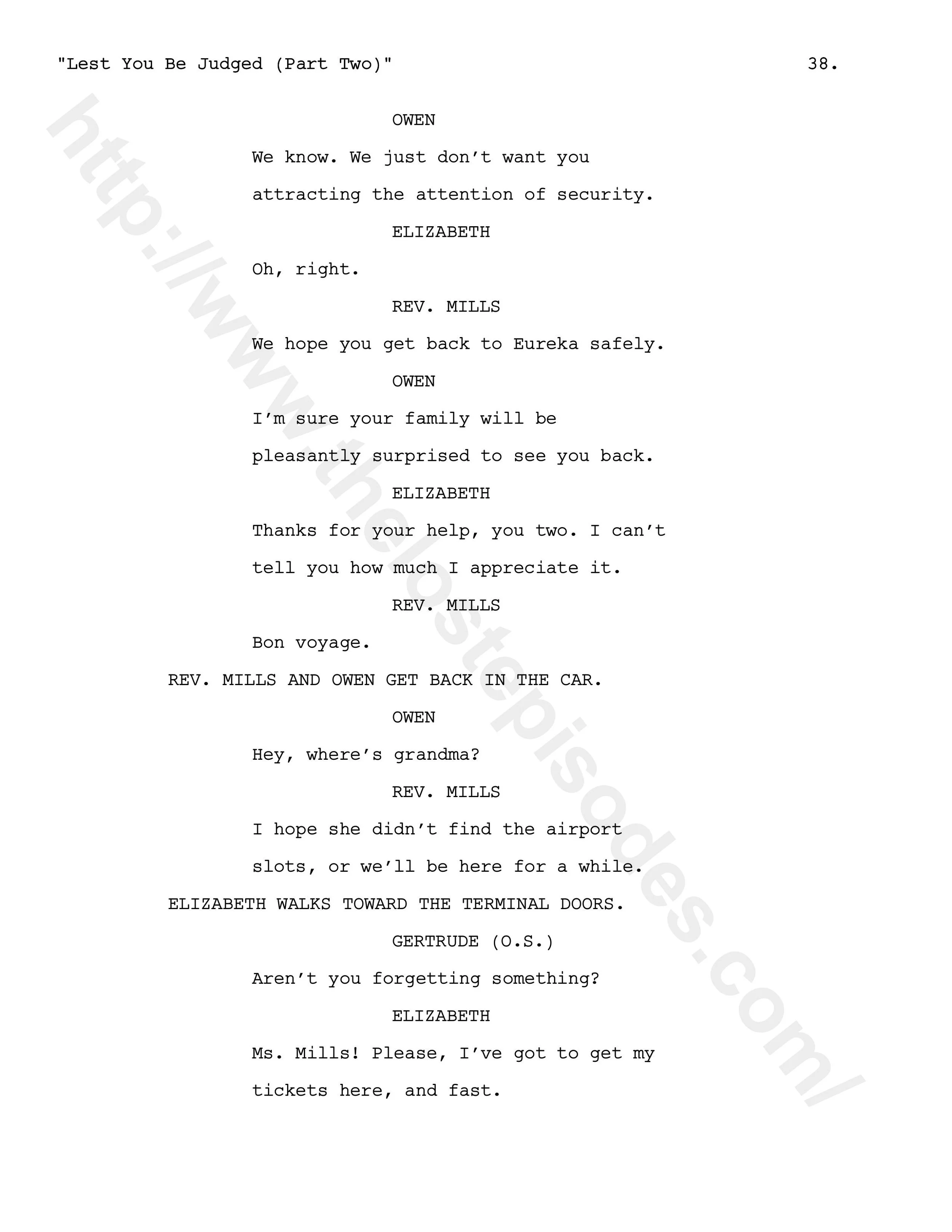 "Lest You Be Judged (Part Two)" 38.

OWEN

We know. We just don't want you attracting the attention of security.

ELIZABETH

Oh, right.

REV. MILLS

We hope you get back to Eureka safely.

OWEN

I'm sure your family will be pleasantly surprised to see you back.

ELIZABETH

Thanks for your help, you two. I can't tell you how much I appreciate it.

REV. MILLS

Bon voyage.

REV. MILLS AND OWEN GET BACK IN THE CAR.

OWEN

Hey, where's grandma?

REV. MILLS

I hope she didn't find the airport slots, or we'll be here for a while.

ELIZABETH WALKS TOWARD THE TERMINAL DOORS.

GERTRUDE (O.S.)

Aren't you forgetting something?

ELIZABETH

Ms. Mills! Please, I've got to get my tickets here, and fast.

http://www.thelostepisodes.com/